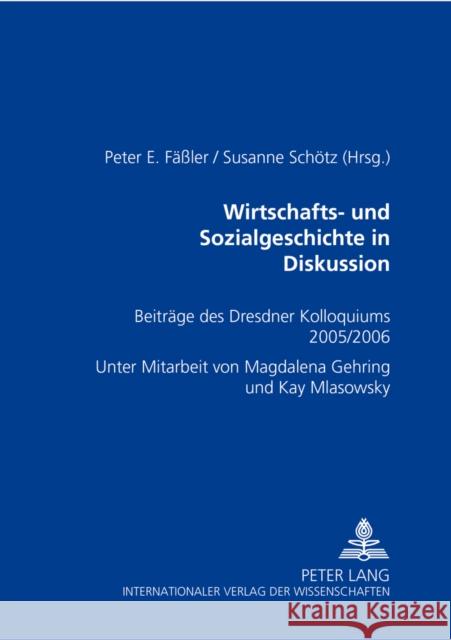 Peter E. Fäßler / Susanne Schötz (Hrsg.)

Wirtschafts- und Sozialgeschichte in Diskussion

Beiträge des Dresdner Kolloquiums 2005/2006

Unter Mitarbeit von Magdalena Gehring und Kay Mlasowsky

PETER LANG
INTERNATIONALER VERLAG DER WISSENSCHAFTEN